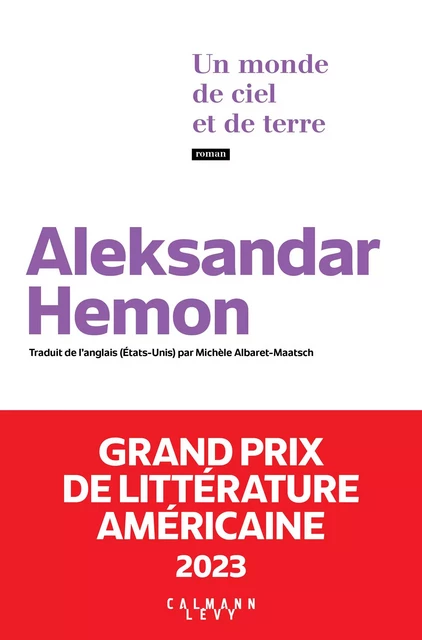 Un monde de ciel et de terre

roman

Aleksandar Hemon

Traduit de l'anglais (États-Unis) par Michèle Albaret-Maatsch

GRAND PRIX DE LITTÉRATURE AMÉRICAINE 2023

CALMANN LEVY